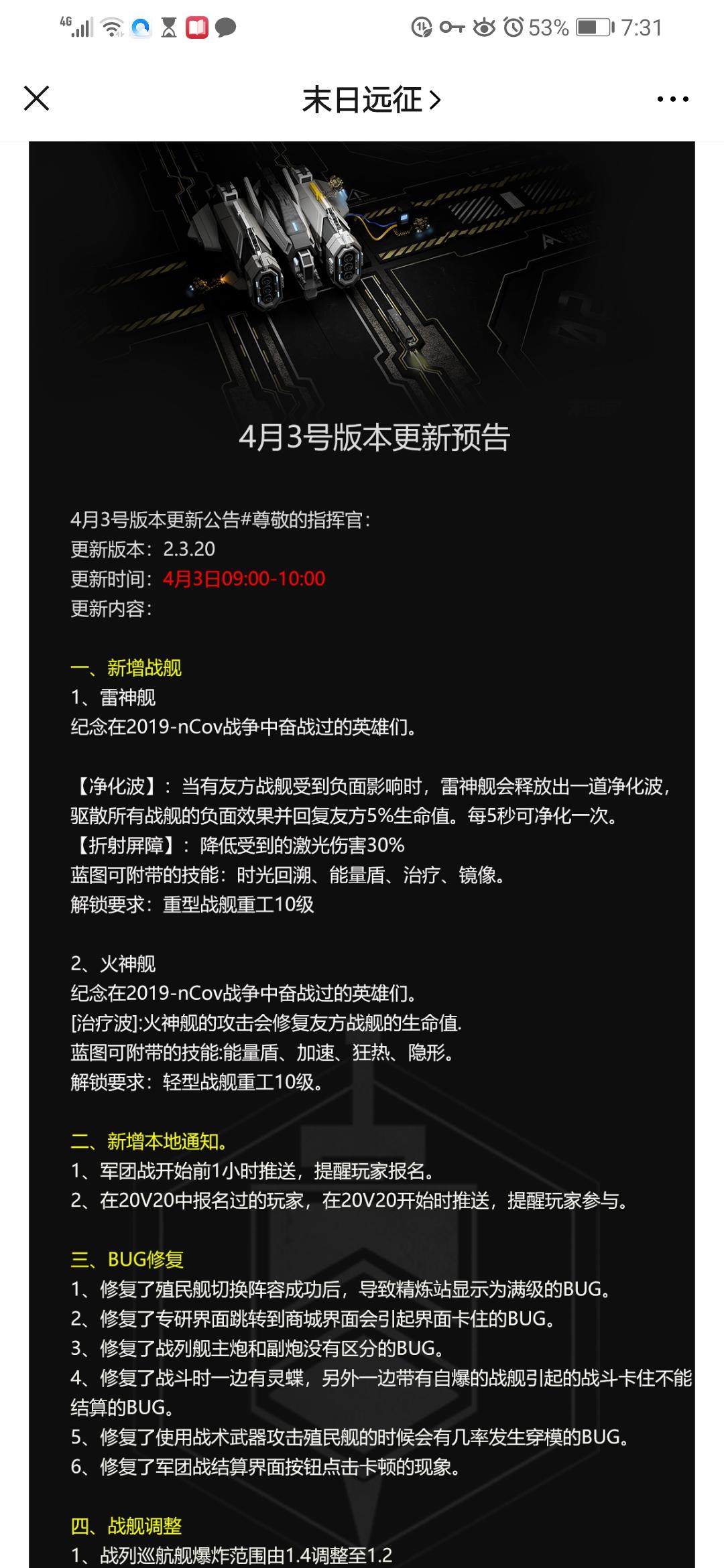 4G 53% 7:31

末日远征 >

4月3号版本更新预告

4月3号版本更新公告#尊敬的指挥官：
更新版本：2.3.20
更新时间：4月3日09:00-10:00
更新内容：

一、新增战舰
1、雷神舰
纪念在2019-nCov战争中奋战过的英雄们。

【净化波】：当有友方战舰受到负面影响时，雷神舰会释放出一道净化波，驱散所有战舰的负面效果并回复友方5%生命值。每5秒可净化一次。
【折射屏障】：降低受到的激光伤害30%
蓝图可附带的技能：时光回溯、能量盾、治疗、镜像。
解锁要求：重型战舰重工10级

2、火神舰
纪念在2019-nCov战争中奋战过的英雄们。
[治疗波]:火神舰的攻击会修复友方战舰的生命值.
蓝图可附带的技能:能量盾、加速、狂热、隐形。
解锁要求：轻型战舰重工10级。

二、新增本地通知。
1、军团战开始前1小时推送，提醒玩家报名。
2、在20V20中报名过的玩家，在20V20开始时推送，提醒玩家参与。

三、BUG修复
1、修复了殖民舰切换阵容成功后，导致精炼站显示为满级的BUG。
2、修复了专研界面跳转到商城界面会引起界面卡住的BUG。
3、修复了战列舰主炮和副炮没有区分的BUG。
4、修复了战斗时一边有灵蝶，另外一边带有自爆的战舰引起的战斗卡住不能结算的BUG。
5、修复了使用战术武器攻击殖民舰的时候会有几率发生穿模的BUG。
6、修复了军团战结算界面按钮点击卡顿的现象。

四、战舰调整
1、战列巡航舰爆炸范围由1.4调整至1.2